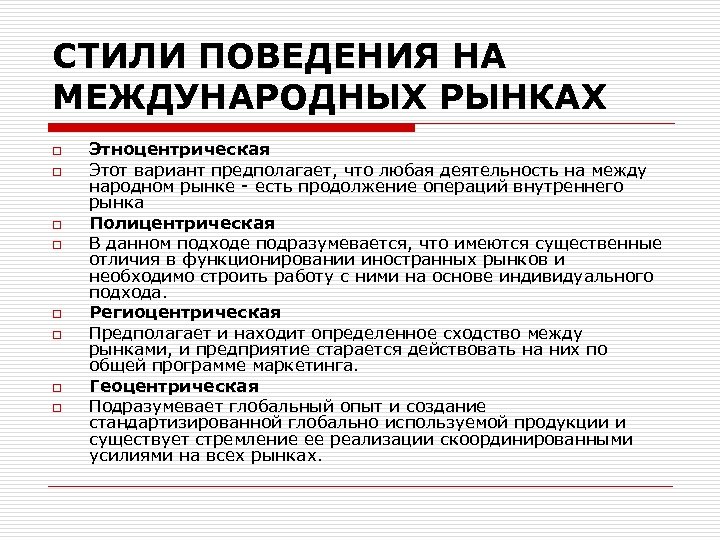 СТИЛИ ПОВЕДЕНИЯ НА МЕЖДУНАРОДНЫХ РЫНКАХ

Этноцентрическая

Этот вариант предполагает, что любая деятельность на между народном рынке - есть продолжение операций внутреннего рынка

Полицентрическая

В данном подходе подразумевается, что имеются существенные отличия в функционировании иностранных рынков и необходимо строить работу с ними на основе индивидуального подхода.

Региоцентрическая

Предполагает и находит определенное сходство между рынками, и предприятие старается действовать на них по общей программе маркетинга.

Геоцентрическая

Подразумевает глобальный опыт и создание стандартизированной глобально используемой продукции и существует стремление ее реализации скоординированными усилиями на всех рынках.